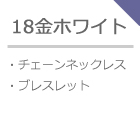 18金ホワイト

・チェーンネックレス
・ブレスレット